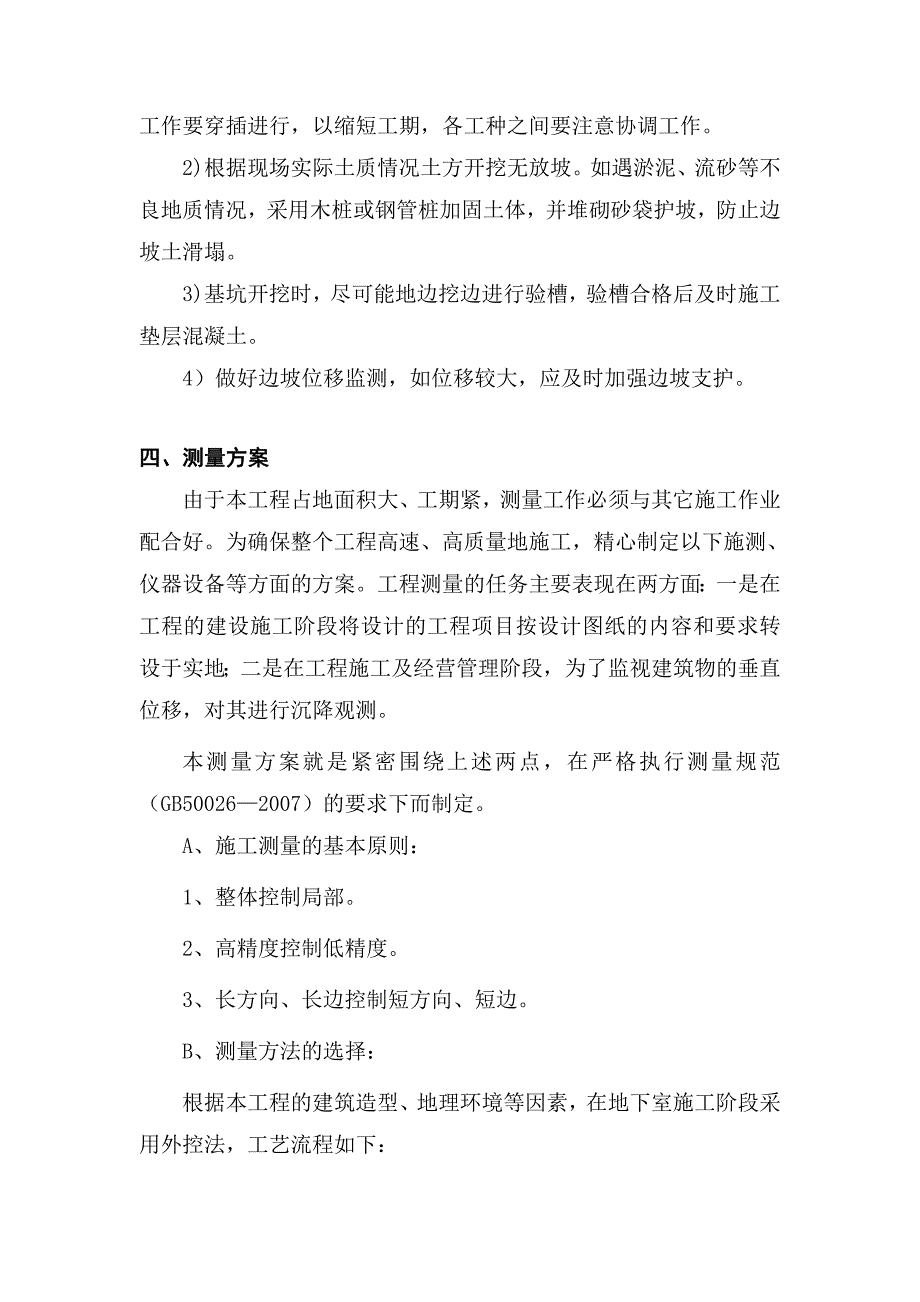 工作要穿插进行，以缩短工期，各工种之间要注意协调工作。

2)根据现场实际土质情况土方开挖无放坡。如遇淤泥、流砂等不良地质情况，采用木桩或钢管桩加固土体，并堆砌砂袋护坡，防止边坡土滑塌。

3)基坑开挖时，尽可能地边挖边进行验槽，验槽合格后及时施工垫层混凝土。

4）做好边坡位移监测，如位移较大，应及时加强边坡支护。

四、测量方案

由于本工程占地面积大、工期紧，测量工作必须与其它施工作业配合好。为确保整个工程高速、高质量地施工，精心制定以下施测、仪器设备等方面的方案。工程测量的任务主要表现在两方面：一是在工程的建设施工阶段将设计的工程项目按设计图纸的内容和要求转设于实地；二是在工程施工及经营管理阶段，为了监视建筑物的垂直位移，对其进行沉降观测。

本测量方案就是紧密围绕上述两点，在严格执行测量规范（GB50026—2007）的要求下而制定。

A、施工测量的基本原则：

1、整体控制局部。

2、高精度控制低精度。

3、长方向、长边控制短方向、短边。

B、测量方法的选择：

根据本工程的建筑造型、地理环境等因素，在地下室施工阶段采用外控法，工艺流程如下：